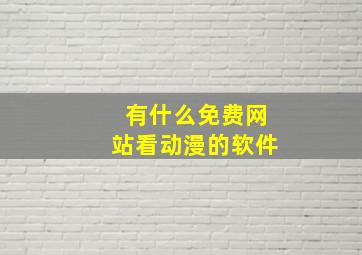 有什么免费网站看动漫的软件